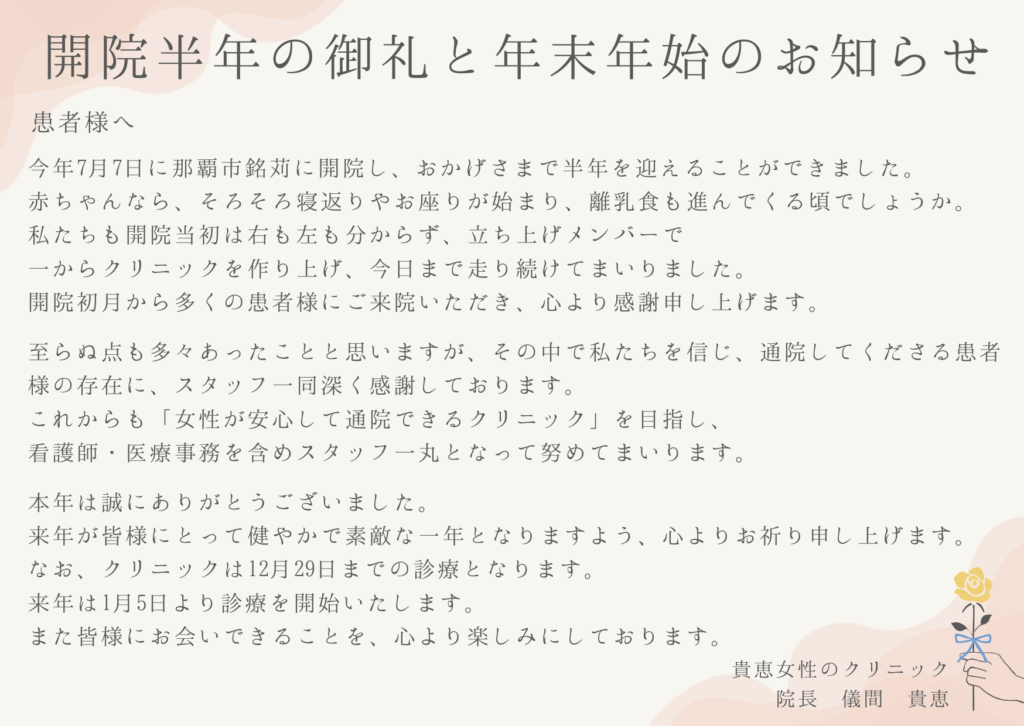 開院半年の御礼と年末年始のお知らせ

患者様へ

今年7月7日に那覇市銘苅に開院し、おかげさまで半年を迎えることができました。
赤ちゃんなら、そろそろ寝返りやお座りが始まり、離乳食も進んでくる頃でしょうか。
私たちも開院当初は右も左も分からず、立ち上げメンバーで
一からクリニックを作り上げ、今日まで走り続けてまいりました。
開院初月から多くの患者様にご来院いただき、心より感謝申し上げます。

至らぬ点も多々あったことと思いますが、その中で私たちを信じ、通院してくださる患者様の存在に、スタッフ一同深く感謝しております。
これからも「女性が安心して通院できるクリニック」を目指し、
看護師・医療事務を含めスタッフ一丸となって努めてまいります。

本年は誠にありがとうございました。
来年が皆様にとって健やかで素敵な一年となりますよう、心よりお祈り申し上げます。
なお、クリニックは12月29日までの診療となります。
来年は1月5日より診療を開始いたします。
また皆様にお会いできることを、心より楽しみにしております。

貴恵女性のクリニック
院長　儀間　貴恵